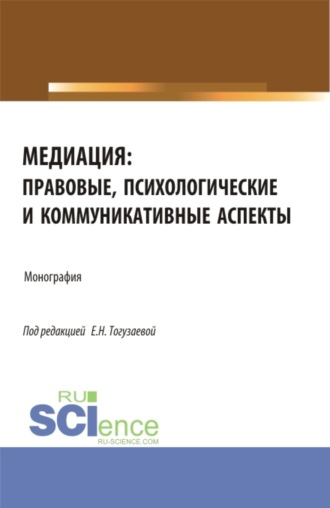 МЕДИАЦИЯ:
ПРАВОВЫЕ, ПСИХОЛОГИЧЕСКИЕ И КОММУНИКАТИВНЫЕ АСПЕКТЫ

Монография

Под редакцией Е.Н. Тогузаевой

RU
SCIence
RU-SCIENCE.COM